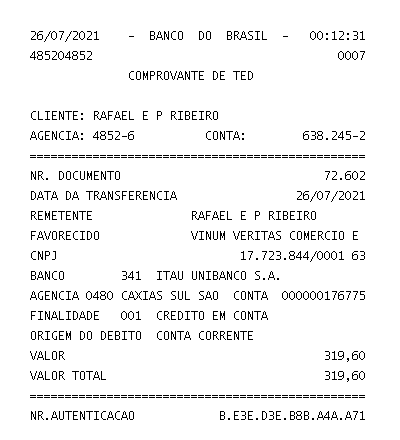 26/07/2021 - BANCO DO BRASIL - 00:12:31
485204852 0007
COMPROVANTE DE TED

CLIENTE: RAFAEL E P RIBEIRO
AGENCIA: 4852-6 CONTA: 638.245-2
================================================
NR. DOCUMENTO 72.602
DATA DA TRANSFERENCIA 26/07/2021
REMETENTE RAFAEL E P RIBEIRO
FAVORECIDO VINUM VERITAS COMERCIO E
CNPJ 17.723.844/0001 63
BANCO 341 ITAU UNIBANCO S.A.
AGENCIA 0480 CAXIAS SUL SAO CONTA 000000176775
FINALIDADE 001 CREDITO EM CONTA
ORIGEM DO DEBITO CONTA CORRENTE
VALOR 319,60
VALOR TOTAL 319,60
================================================
NR.AUTENTICACAO B.E3E.D3E.B8B.A4A.A71